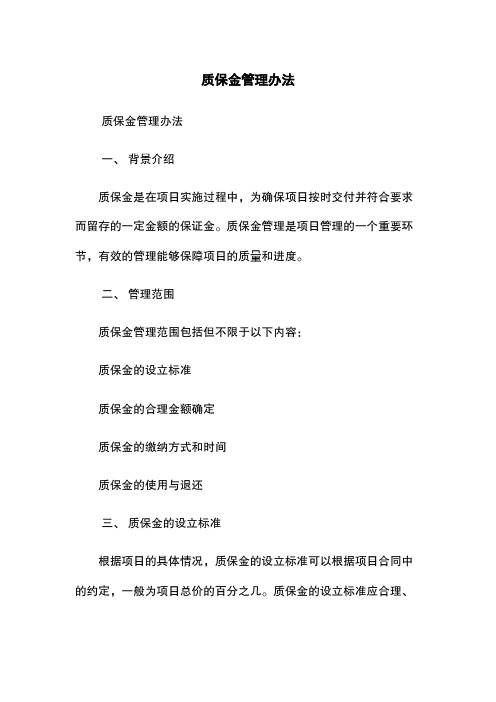 质保金管理办法

质保金管理办法

一、 背景介绍

质保金是在项目实施过程中，为确保项目按时交付并符合要求而留存的一定金额的保证金。质保金管理是项目管理的一个重要环节，有效的管理能够保障项目的质量和进度。

二、 管理范围

质保金管理范围包括但不限于以下内容：

质保金的设立标准

质保金的合理金额确定

质保金的缴纳方式和时间

质保金的使用与退还

三、 质保金的设立标准

根据项目的具体情况，质保金的设立标准可以根据项目合同中的约定，一般为项目总价的百分之几。质保金的设立标准应合理、